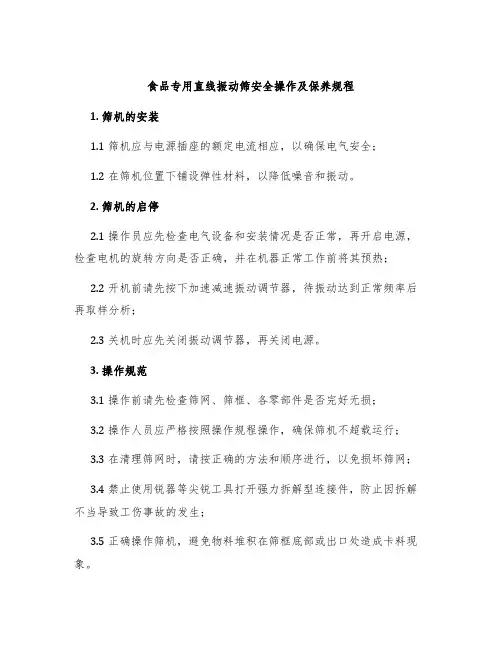 食品专用直线振动筛安全操作及保养规程

1. 筛机的安装

1.1 筛机应与电源插座的额定电流相应，以确保电气安全；

1.2 在筛机位置下铺设弹性材料，以降低噪音和振动。

2. 筛机的启停

2.1 操作员应先检查电气设备和安装情况是否正常，再开启电源，检查电机的旋转方向是否正确，并在机器正常工作前将其预热；

2.2 开机前请先按下加速减速振动调节器，待振动达到正常频率后再取样分析；

2.3 关机时应先关闭振动调节器，再关闭电源。

3. 操作规范

3.1 操作前请先检查筛网、筛框、各零部件是否完好无损；

3.2 操作人员应严格按照操作规程操作，确保筛机不超载运行；

3.3 在清理筛网时，请按正确的方法和顺序进行，以免损坏筛网；

3.4 禁止使用锐器等尖锐工具打开强力拆解型连接件，防止因拆解不当导致工伤事故的发生；

3.5 正确操作筛机，避免物料堆积在筛框底部或出口处造成卡料现象。